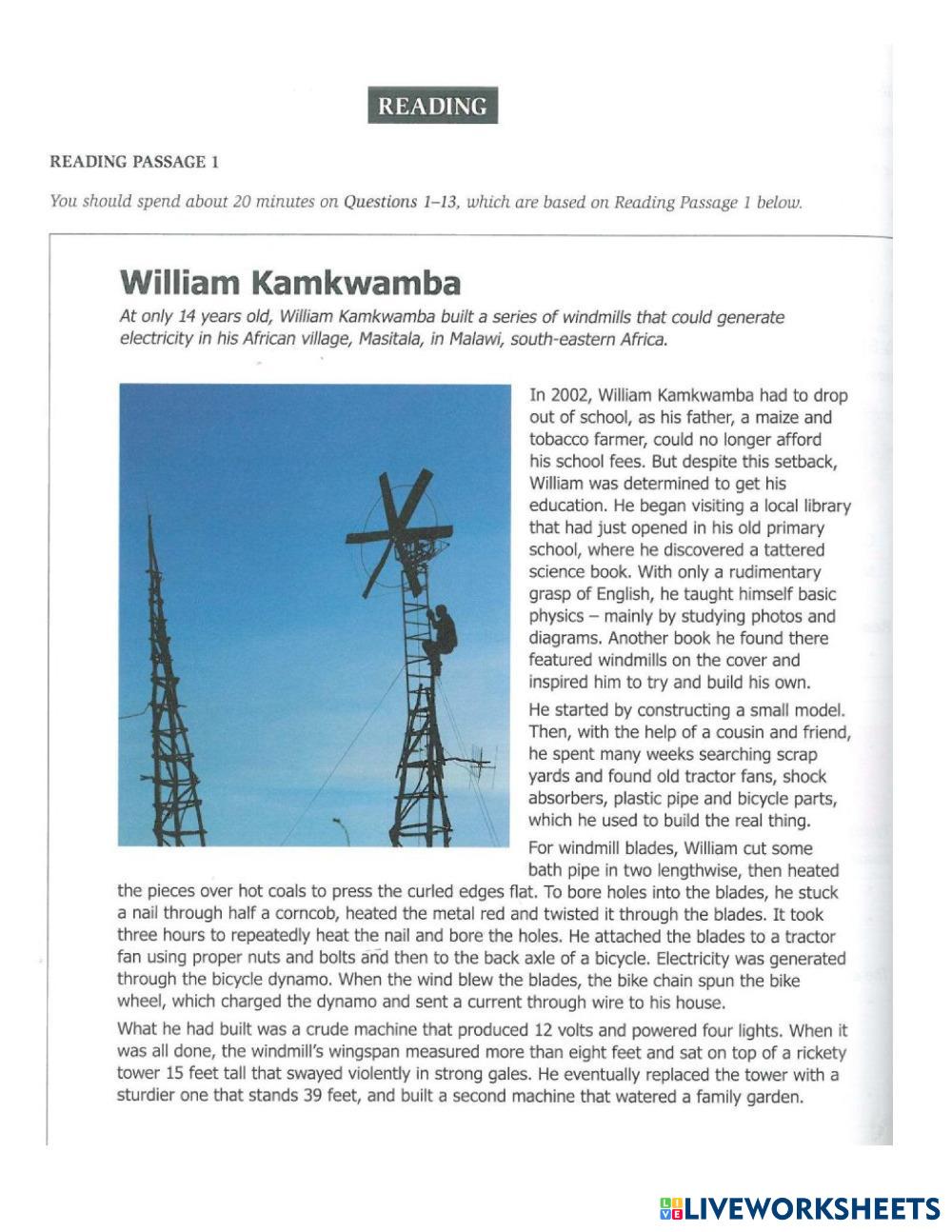 READING

READING PASSAGE 1

You should spend about 20 minutes on Questions 1–13, which are based on Reading Passage 1 below.

William Kamkwamba

At only 14 years old, William Kamkwamba built a series of windmills that could generate electricity in his African village, Masitala, in Malawi, south-eastern Africa.

In 2002, William Kamkwamba had to drop out of school, as his father, a maize and tobacco farmer, could no longer afford his school fees. But despite this setback, William was determined to get his education. He began visiting a local library that had just opened in his old primary school, where he discovered a tattered science book. With only a rudimentary grasp of English, he taught himself basic physics – mainly by studying photos and diagrams. Another book he found there featured windmills on the cover and inspired him to try and build his own.

He started by constructing a small model. Then, with the help of a cousin and friend, he spent many weeks searching scrap yards and found old tractor fans, shock absorbers, plastic pipe and bicycle parts, which he used to build the real thing.

For windmill blades, William cut some bath pipe in two lengthwise, then heated the pieces over hot coals to press the curled edges flat. To bore holes into the blades, he stuck a nail through half a corncob, heated the metal red and twisted it through the blades. It took three hours to repeatedly heat the nail and bore the holes. He attached the blades to a tractor fan using proper nuts and bolts and then to the back axle of a bicycle. Electricity was generated through the bicycle dynamo. When the wind blew the blades, the bike chain spun the bike wheel, which charged the dynamo and sent a current through wire to his house.

What he had built was a crude machine that produced 12 volts and powered four lights. When it was all done, the windmill's wingspan measured more than eight feet and sat on top of a rickety tower 15 feet tall that swayed violently in strong gales. He eventually replaced the tower with a sturdier one that stands 39 feet, and built a second machine that watered a family garden.

LIVEWORKSHEETS